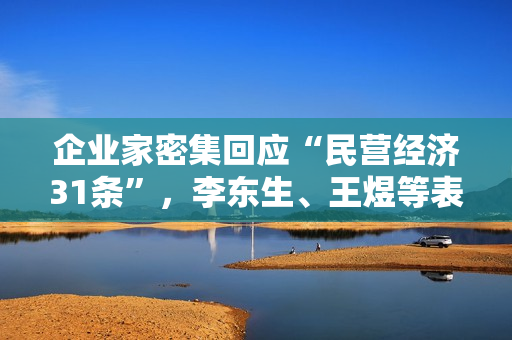 企业家密集回应“民营经济31条”，李东生、王煜等表